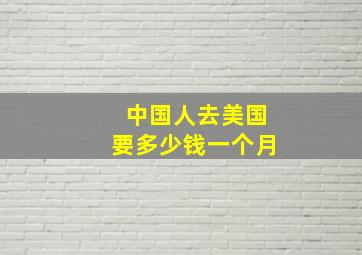 中国人去美国
要多少钱一个月